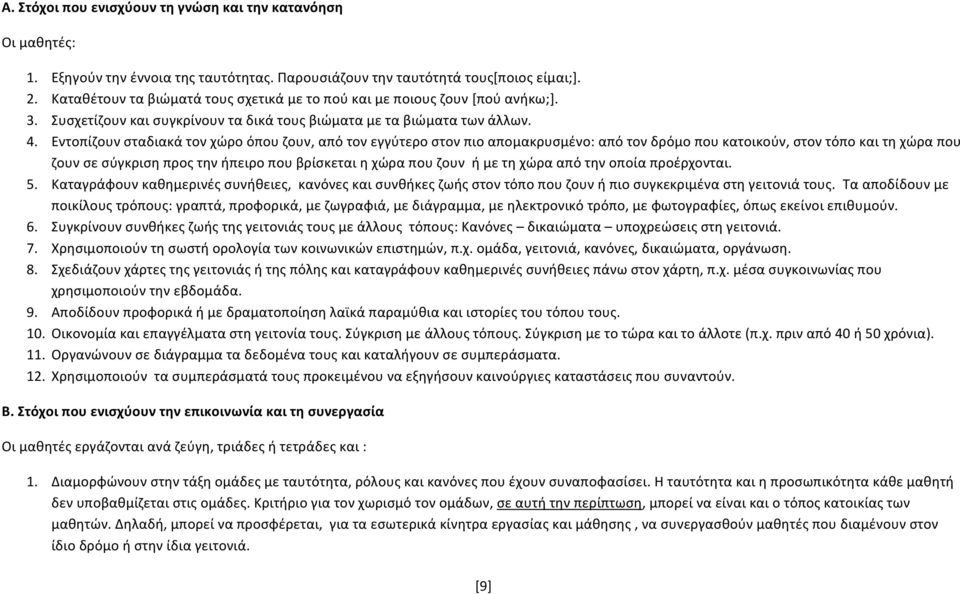 Α. Στόχοι που ενισχύουν τη γνώση και την κατανόηση

Οι μαθητές:

1. Εξηγούν την έννοια της ταυτότητας. Παρουσιάζουν την ταυτότητά τους[ποιος είμαι;].
2. Καταθέτουν τα βιώματά τους σχετικά με το πού και με ποιους ζουν [πού ανήκω;].
3. Συσχετίζουν και συγκρίνουν τα δικά τους βιώματα με τα βιώματα των άλλων.
4. Εντοπίζουν σταδιακά τον χώρο όπου ζουν, από τον εγγύτερο στον πιο απομακρυσμένο: από τον δρόμο που κατοικούν, στον τόπο και τη χώρα που ζουν σε σύγκριση προς την ήπειρο που βρίσκεται η χώρα που ζουν ή με τη χώρα από την οποία προέρχονται.
5. Καταγράφουν καθημερινές συνήθειες, κανόνες και συνθήκες ζωής στον τόπο που ζουν ή πιο συγκεκριμένα στη γειτονιά τους. Τα αποδίδουν με ποικίλους τρόπους: γραπτά, προφορικά, με ζωγραφιά, με διάγραμμα, με ηλεκτρονικό τρόπο, με φωτογραφίες, όπως εκείνοι επιθυμούν.
6. Συγκρίνουν συνθήκες ζωής της γειτονιάς τους με άλλους τόπους: Κανόνες – δικαιώματα – υποχρεώσεις στη γειτονιά.
7. Χρησιμοποιούν τη σωστή ορολογία των κοινωνικών επιστημών, π.χ. ομάδα, γειτονιά, κανόνες, δικαιώματα, οργάνωση.
8. Σχεδιάζουν χάρτες της γειτονιάς ή της πόλης και καταγράφουν καθημερινές συνήθειες πάνω στον χάρτη, π.χ. μέσα συγκοινωνίας που χρησιμοποιούν την εβδομάδα.
9. Αποδίδουν προφορικά ή με δραματοποίηση λαϊκά παραμύθια και ιστορίες του τόπου τους.
10. Οικονομία και επαγγέλματα στη γειτονία τους. Σύγκριση με άλλους τόπους. Σύγκριση με το τώρα και το άλλοτε (π.χ. πριν από 40 ή 50 χρόνια).
11. Οργανώνουν σε διάγραμμα τα δεδομένα τους και καταλήγουν σε συμπεράσματα.
12. Χρησιμοποιούν τα συμπεράσματά τους προκειμένου να εξηγήσουν καινούργιες καταστάσεις που συναντούν.

Β. Στόχοι που ενισχύουν την επικοινωνία και τη συνεργασία

Οι μαθητές εργάζονται ανά ζεύγη, τριάδες ή τετράδες και :

1. Διαμορφώνουν στην τάξη ομάδες με ταυτότητα, ρόλους και κανόνες που έχουν συναποφασίσει. Η ταυτότητα και η προσωπικότητα κάθε μαθητή δεν υποβαθμίζεται στις ομάδες. Κριτήριο για τον χωρισμό των ομάδων, σε αυτή την περίπτωση, μπορεί να είναι και ο τόπος κατοικίας των μαθητών. Δηλαδή, μπορεί να προσφέρεται, για τα εσωτερικά κίνητρα εργασίας και μάθησης , να συνεργασθούν μαθητές που διαμένουν στον ίδιο δρόμο ή στην ίδια γειτονιά.

[9]